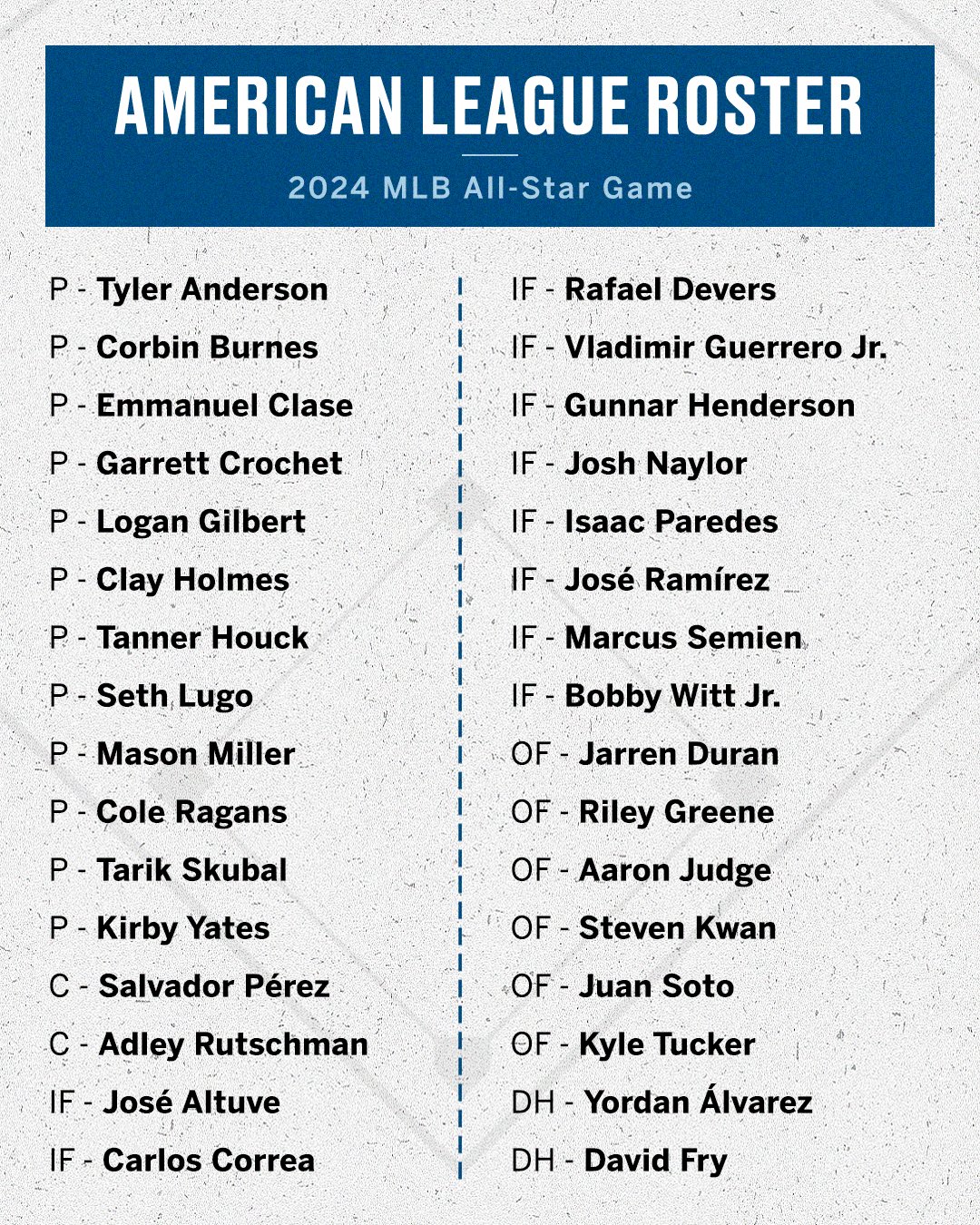 AMERICAN LEAGUE ROSTER

2024 MLB All-Star Game

P - Tyler Anderson
P - Corbin Burnes
P - Emmanuel Clase
P - Garrett Crochet
P - Logan Gilbert
P - Clay Holmes
P - Tanner Houck
P - Seth Lugo
P - Mason Miller
P - Cole Ragans
P - Tarik Skubal
P - Kirby Yates
C - Salvador Pérez
C - Adley Rutschman
IF - José Altuve
IF - Carlos Correa

IF - Rafael Devers
IF - Vladimir Guerrero Jr.
IF - Gunnar Henderson
IF - Josh Naylor
IF - Isaac Paredes
IF - José Ramírez
IF - Marcus Semien
IF - Bobby Witt Jr.
OF - Jarren Duran
OF - Riley Greene
OF - Aaron Judge
OF - Steven Kwan
OF - Juan Soto
OF - Kyle Tucker
DH - Yordan Álvarez
DH - David Fry